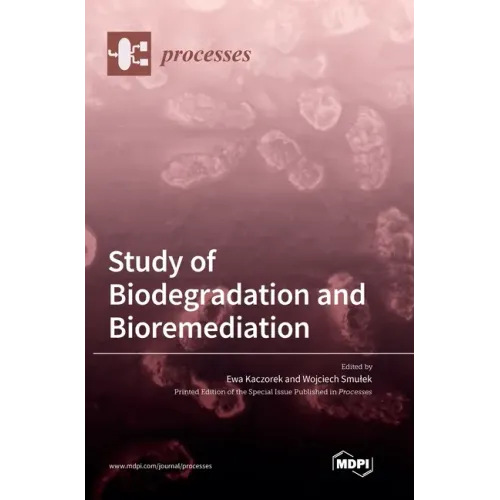 processes

Study of Biodegradation and Bioremediation

Edited by
Ewa Kaczorek and Wojciech Smułek
Printed Edition of the Special Issue Published in Processes

www.mdpi.com/journal/processes

MDPI